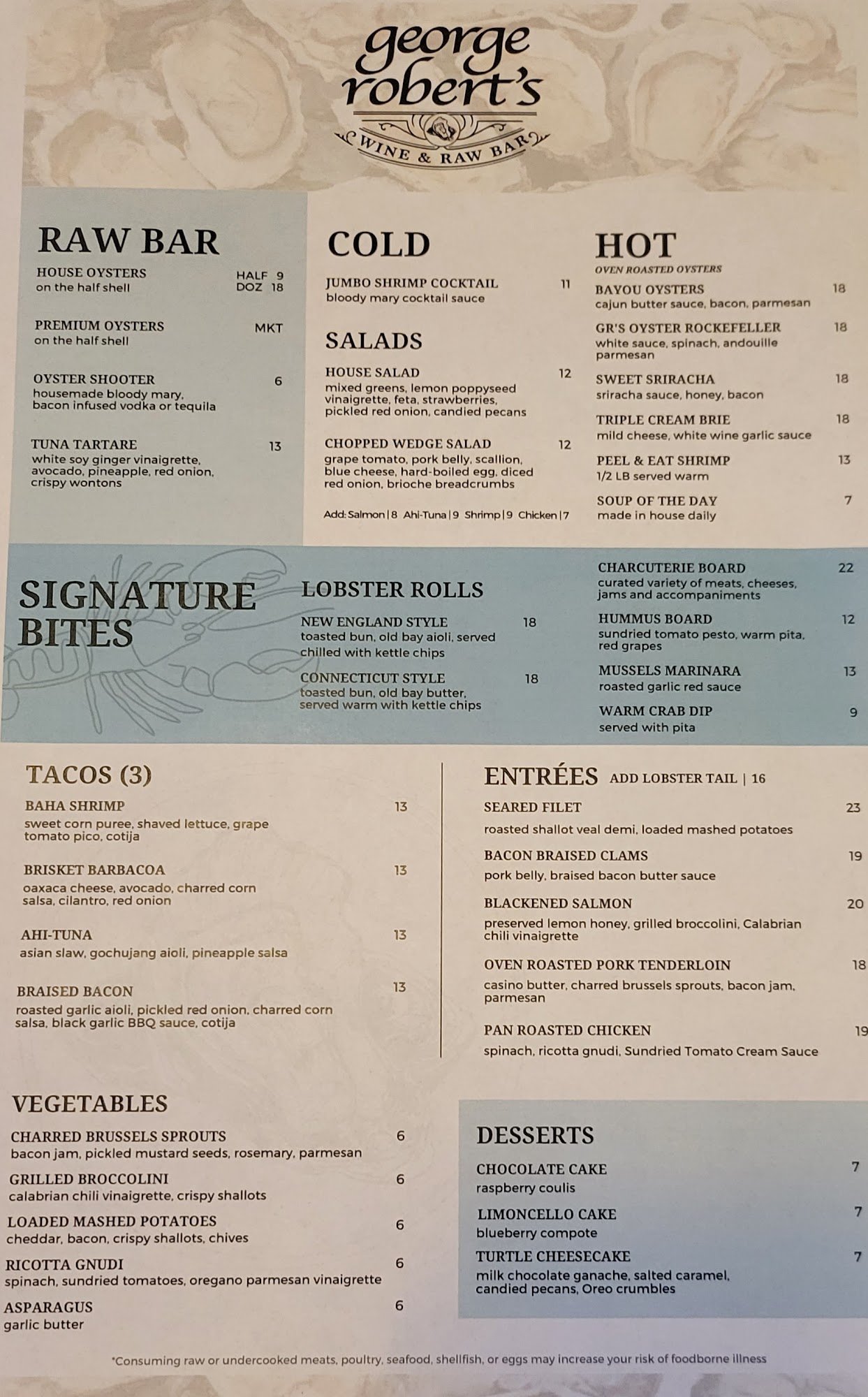 george robert's
WINE & RAW BAR

RAW BAR

HOUSE OYSTERS HALF 9 DOZ 18
on the half shell

PREMIUM OYSTERS MKT
on the half shell

OYSTER SHOOTER 6
housemade bloody mary, bacon infused vodka or tequila

TUNA TARTARE 13
white soy ginger vinaigrette, avocado, pineapple, red onion, crispy wontons

COLD

JUMBO SHRIMP COCKTAIL 11
bloody mary cocktail sauce

SALADS

HOUSE SALAD 12
mixed greens, lemon poppyseed vinaigrette, feta, strawberries, pickled red onion, candied pecans

CHOPPED WEDGE SALAD 12
grape tomato, pork belly, scallion, blue cheese, hard-boiled egg, diced red onion, brioche breadcrumbs

Add: Salmon | 8 Ahi-Tuna | 9 Shrimp | 9 Chicken | 7

HOT

OVEN ROASTED OYSTERS

BAYOU OYSTERS 18
cajun butter sauce, bacon, parmesan

GR'S OYSTER ROCKEFELLER 18
white sauce, spinach, andouille parmesan

SWEET SRIRACHA 18
sriracha sauce, honey, bacon

TRIPLE CREAM BRIE 18
mild cheese, white wine garlic sauce

PEEL & EAT SHRIMP 13
1/2 LB served warm

SOUP OF THE DAY 7
made in house daily

SIGNATURE BITES

LOBSTER ROLLS

NEW ENGLAND STYLE 18
toasted bun, old bay aioli, served chilled with kettle chips

CONNECTICUT STYLE 18
toasted bun, old bay butter, served warm with kettle chips

CHARCUTERIE BOARD 22
curated variety of meats, cheeses, jams and accompaniments

HUMMUS BOARD 12
sundried tomato pesto, warm pita, red grapes

MUSSELS MARINARA 13
roasted garlic red sauce

WARM CRAB DIP 9
served with pita

TACOS (3)

BAHA SHRIMP 13
sweet corn puree, shaved lettuce, grape tomato pico, cotija

BRISKET BARBACOA 13
oaxaca cheese, avocado, charred corn salsa, cilantro, red onion

AHI-TUNA 13
asian slaw, gochujang aioli, pineapple salsa

BRAISED BACON 13
roasted garlic aioli, pickled red onion, charred corn salsa, black garlic BBQ sauce, cotija

ENTRÉES ADD LOBSTER TAIL | 16

SEARED FILET 23
roasted shallot veal demi, loaded mashed potatoes

BACON BRAISED CLAMS 19
pork belly, braised bacon butter sauce

BLACKENED SALMON 20
preserved lemon honey, grilled broccolini, Calabrian chili vinaigrette

OVEN ROASTED PORK TENDERLOIN 18
casino butter, charred brussels sprouts, bacon jam, parmesan

PAN ROASTED CHICKEN 19
spinach, ricotta gnudi, Sundried Tomato Cream Sauce

VEGETABLES

CHARRED BRUSSELS SPROUTS 6
bacon jam, pickled mustard seeds, rosemary, parmesan

GRILLED BROCCOLINI 6
calabrian chili vinaigrette, crispy shallots

LOADED MASHED POTATOES 6
cheddar, bacon, crispy shallots, chives

RICOTTA GNUDI 6
spinach, sundried tomatoes, oregano parmesan vinaigrette

ASPARAGUS 6
garlic butter

DESSERTS

CHOCOLATE CAKE 7
raspberry coulis

LIMONCELLO CAKE 7
blueberry compote

TURTLE CHEESECAKE 7
milk chocolate ganache, salted caramel, candied pecans, Oreo crumbles

*Consuming raw or undercooked meats, poultry, seafood, shellfish, or eggs may increase your risk of foodborne illness